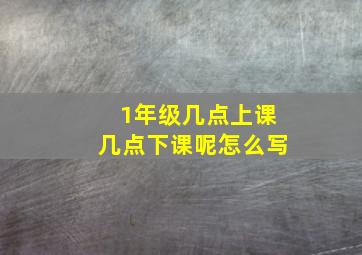 1年级几点上课
几点下课呢怎么写